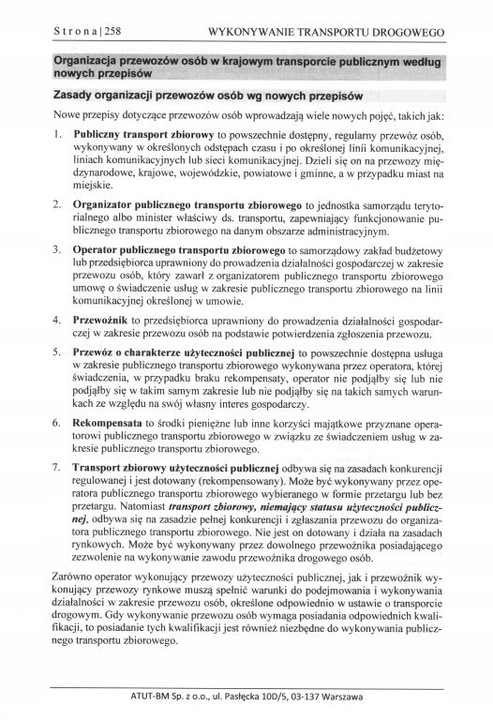 Strona | 258 WYKONYWANIE TRANSPORTU DROGOWEGO

Organizacja przewozów osób w krajowym transporcie publicznym według nowych przepisów

Zasady organizacji przewozów osób wg nowych przepisów

Nowe przepisy dotyczące przewozów osób wprowadzają wiele nowych pojęć, takich jak:

1. Publiczny transport zbiorowy to powszechnie dostępny, regularny przewóz osób, wykonywany w określonych odstępach czasu i po określonej linii komunikacyjnej, liniach komunikacyjnych lub sieci komunikacyjnej. Dzieli się on na przewozy międzynarodowe, krajowe, wojewódzkie, powiatowe i gminne, a w przypadku miast na miejskie.

2. Organizator publicznego transportu zbiorowego to jednostka samorządu terytorialnego albo minister właściwy ds. transportu, zapewniający funkcjonowanie publicznego transportu zbiorowego na danym obszarze administracyjnym.

3. Operator publicznego transportu zbiorowego to samorządowy zakład budżetowy lub przedsiębiorca uprawniony do prowadzenia działalności gospodarczej w zakresie przewozu osób, który zawarł z organizatorem publicznego transportu zbiorowego umowę o świadczenie usług w zakresie publicznego transportu zbiorowego na linii komunikacyjnej określonej w umowie.

4. Przewoźnik to przedsiębiorca uprawniony do prowadzenia działalności gospodarczej w zakresie przewozu osób na podstawie potwierdzenia zgłoszenia przewozu.

5. Przewóz o charakterze użyteczności publicznej to powszechnie dostępna usługa w zakresie publicznego transportu zbiorowego wykonywana przez operatora, której świadczenia, w przypadku braku rekompensaty, operator nie podjąłby się lub nie podjąłby się w takim samym zakresie lub nie podjąłby się na takich samych warunkach ze względu na swój własny interes gospodarczy.

6. Rekompensata to środki pieniężne lub inne korzyści majątkowe przyznane operatorowi publicznego transportu zbiorowego w związku ze świadczeniem usług w zakresie publicznego transportu zbiorowego.

7. Transport zbiorowy użyteczności publicznej odbywa się na zasadach konkurencji regulowanej i jest dotowany (rekompensowany). Może być wykonywany przez operatora publicznego transportu zbiorowego wybieranego w formie przetargu lub bez przetargu. Natomiast transport zbiorowy, niemający statusu użyteczności publicznej, odbywa się na zasadzie pełnej konkurencji i zgłaszania przewozu do organizatora publicznego transportu zbiorowego. Nie jest on dotowany i działa na zasadach rynkowych. Może być wykonywany przez dowolnego przewoźnika posiadającego zezwolenie na wykonywanie zawodu przewoźnika drogowego osób.

Zarówno operator wykonujący przewozy użyteczności publicznej, jak i przewoźnik wykonujący przewozy rynkowe muszą spełnić warunki do podejmowania i wykonywania działalności w zakresie przewozu osób, określone odpowiednio w ustawie o transporcie drogowym. Gdy wykonywanie przewozu osób wymaga posiadania odpowiednich kwalifikacji, to posiadanie tych kwalifikacji jest również niezbędne do wykonywania publicznego transportu zbiorowego.

ATUT-BM Sp. z o.o., ul. Pasłęcka 10D/5, 03-137 Warszawa